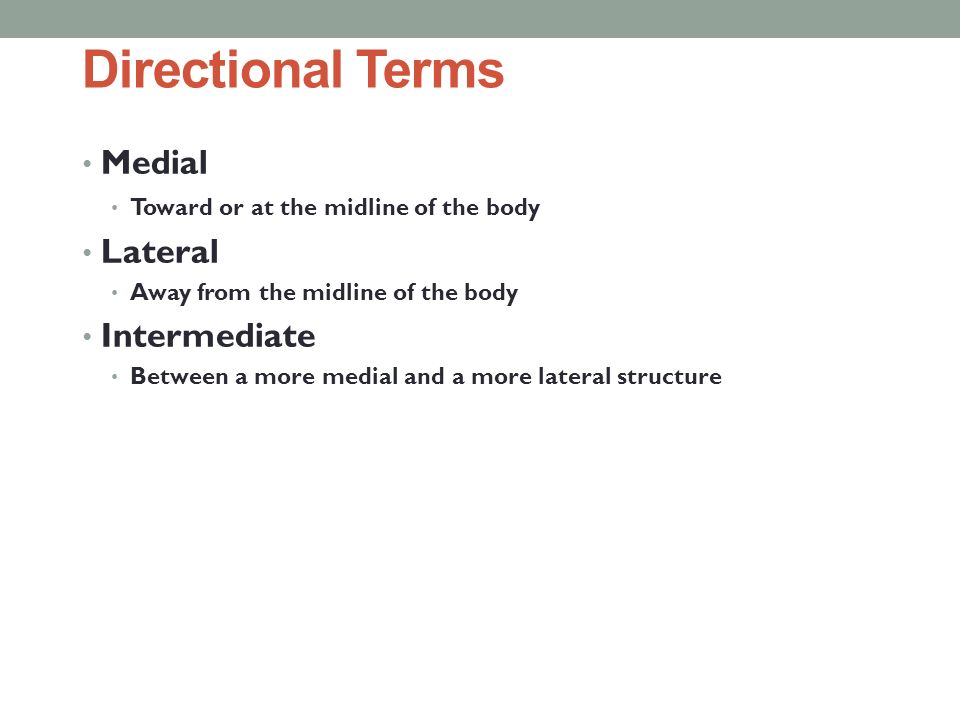 Directional Terms

• Medial
  • Toward or at the midline of the body
• Lateral
  • Away from the midline of the body
• Intermediate
  • Between a more medial and a more lateral structure